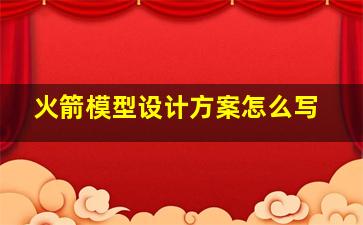 火箭模型设计方案怎么写